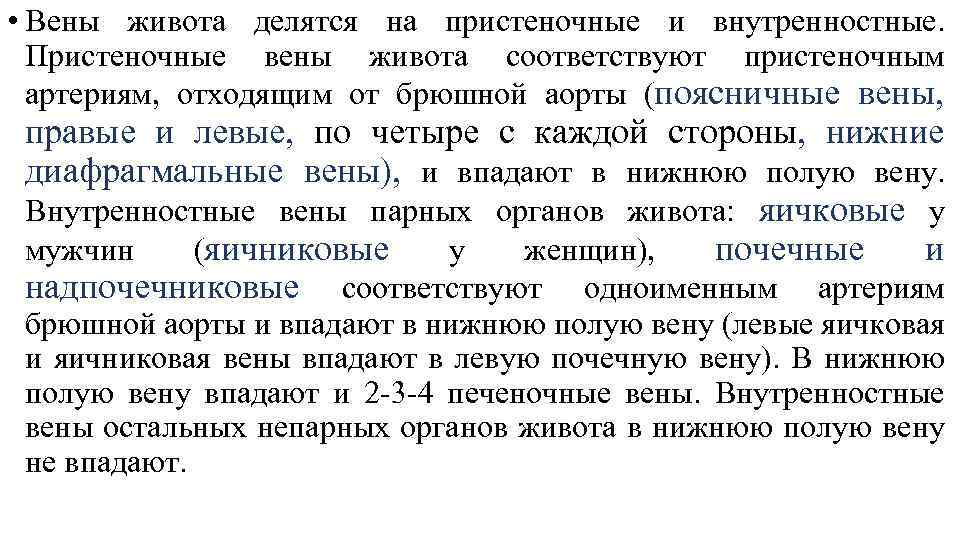 • Вены живота делятся на пристеночные и внутренностные. Пристеночные вены живота соответствуют пристеночным артериям, отходящим от брюшной аорты (поясничные вены, правые и левые, по четыре с каждой стороны, нижние диафрагмальные вены), и впадают в нижнюю полую вену. Внутренностные вены парных органов живота: яичковые у мужчин (яичниковые у женщин), почечные и надпочечниковые соответствуют одноименным артериям брюшной аорты и впадают в нижнюю полую вену (левые яичковая и яичниковая вены впадают в левую почечную вену). В нижнюю полую вену впадают и 2-3-4 печеночные вены. Внутренностные вены остальных непарных органов живота в нижнюю полую вену не впадают.